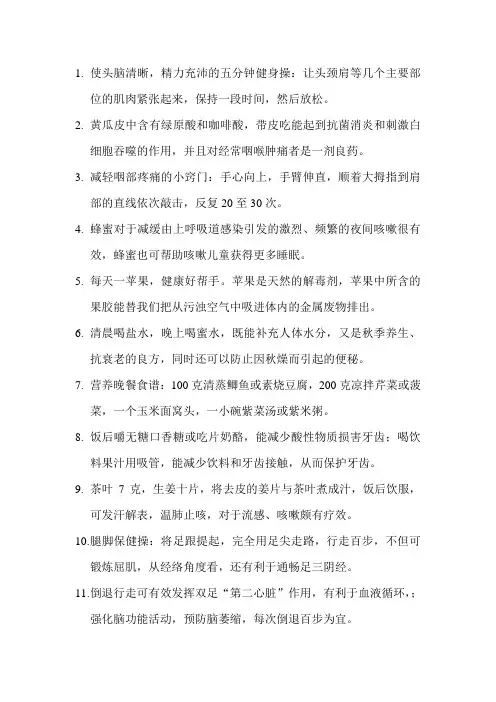 1. 使头脑清晰，精力充沛的五分钟健身操：让头颈肩等几个主要部位的肌肉紧张起来，保持一段时间，然后放松。

2. 黄瓜皮中含有绿原酸和咖啡酸，带皮吃能起到抗菌消炎和刺激白细胞吞噬的作用，并且对经常咽喉肿痛者是一剂良药。

3. 减轻咽部疼痛的小窍门：手心向上，手臂伸直，顺着大拇指到肩部的直线依次敲击，反复 20 至 30 次。

4. 蜂蜜对于减缓由上呼吸道感染引发的激烈、频繁的夜间咳嗽很有效，蜂蜜也可帮助咳嗽儿童获得更多睡眠。

5. 每天一苹果，健康好帮手。苹果是天然的解毒剂，苹果中所含的果胶能替我们把从污浊空气中吸进体内的金属废物排出。

6. 清晨喝盐水，晚上喝蜜水，既能补充人体水分，又是秋季养生、抗衰老的良方，同时还可以防止因秋燥而引起的便秘。

7. 营养晚餐食谱：100 克清蒸鲫鱼或素烧豆腐，200 克凉拌芹菜或菠菜，一个玉米面窝头，一小碗紫菜汤或紫米粥。

8. 饭后嚼无糖口香糖或吃片奶酪，能减少酸性物质损害牙齿；喝饮料果汁用吸管，能减少饮料和牙齿接触，从而保护牙齿。

9. 茶叶 7 克，生姜十片，将去皮的姜片与茶叶煮成汁，饭后饮服，可发汗解表，温肺止咳，对于流感、咳嗽颇有疗效。

10.腿脚保健操：将足跟提起，完全用足尖走路，行走百步，不但可锻炼屈肌，从经络角度看，还有利于通畅足三阴经。

11.倒退行走可有效发挥双足“第二心脏”作用，有利于血液循环，；强化脑功能活动，预防脑萎缩，每次倒退百步为宜。